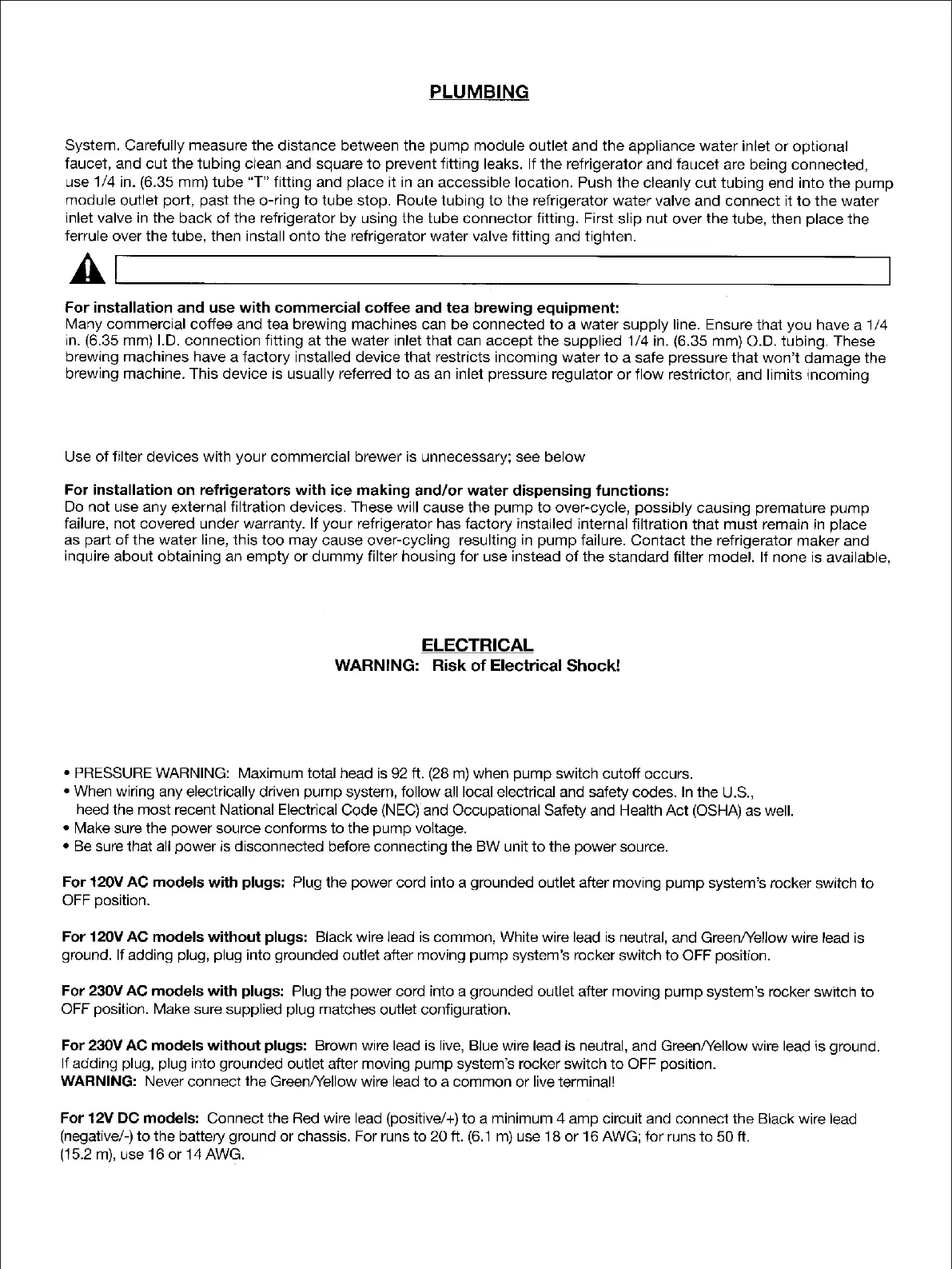 PLUMBING

System. Carefully measure the distance between the pump module outlet and the appliance water inlet or optional faucet, and cut the tubing clean and square to prevent fitting leaks. If the refrigerator and faucet are being connected, use 1/4 in. (6.35 mm) tube "T" fitting and place it in an accessible location. Push the cleanly cut tubing end into the pump module outlet port, past the o-ring to tube stop. Route tubing to the refrigerator water valve and connect it to the water inlet valve in the back of the refrigerator by using the tube connector fitting. First slip nut over the tube, then place the ferrule over the tube, then install onto the refrigerator water valve fitting and tighten.

For installation and use with commercial coffee and tea brewing equipment:
Many commercial coffee and tea brewing machines can be connected to a water supply line. Ensure that you have a 1/4 in. (6.35 mm) I.D. connection fitting at the water inlet that can accept the supplied 1/4 in. (6.35 mm) O.D. tubing. These brewing machines have a factory installed device that restricts incoming water to a safe pressure that won't damage the brewing machine. This device is usually referred to as an inlet pressure regulator or flow restrictor, and limits incoming

Use of filter devices with your commercial brewer is unnecessary; see below

For installation on refrigerators with ice making and/or water dispensing functions:
Do not use any external filtration devices. These will cause the pump to over-cycle, possibly causing premature pump failure, not covered under warranty. If your refrigerator has factory installed internal filtration that must remain in place as part of the water line, this too may cause over-cycling resulting in pump failure. Contact the refrigerator maker and inquire about obtaining an empty or dummy filter housing for use instead of the standard filter model. If none is available,

ELECTRICAL
WARNING: Risk of Electrical Shock!

• PRESSURE WARNING: Maximum total head is 92 ft. (28 m) when pump switch cutoff occurs.
• When wiring any electrically driven pump system, follow all local electrical and safety codes. In the U.S., heed the most recent National Electrical Code (NEC) and Occupational Safety and Health Act (OSHA) as well.
• Make sure the power source conforms to the pump voltage.
• Be sure that all power is disconnected before connecting the BW unit to the power source.

For 120V AC models with plugs: Plug the power cord into a grounded outlet after moving pump system's rocker switch to OFF position.

For 120V AC models without plugs: Black wire lead is common, White wire lead is neutral, and Green/Yellow wire lead is ground. If adding plug, plug into grounded outlet after moving pump system's rocker switch to OFF position.

For 230V AC models with plugs: Plug the power cord into a grounded outlet after moving pump system's rocker switch to OFF position. Make sure supplied plug matches outlet configuration.

For 230V AC models without plugs: Brown wire lead is live, Blue wire lead is neutral, and Green/Yellow wire lead is ground. If adding plug, plug into grounded outlet after moving pump system's rocker switch to OFF position.
WARNING: Never connect the Green/Yellow wire lead to a common or live terminal!

For 12V DC models: Connect the Red wire lead (positive/+) to a minimum 4 amp circuit and connect the Black wire lead (negative/-) to the battery ground or chassis. For runs to 20 ft. (6.1 m) use 18 or 16 AWG; for runs to 50 ft. (15.2 m), use 16 or 14 AWG.